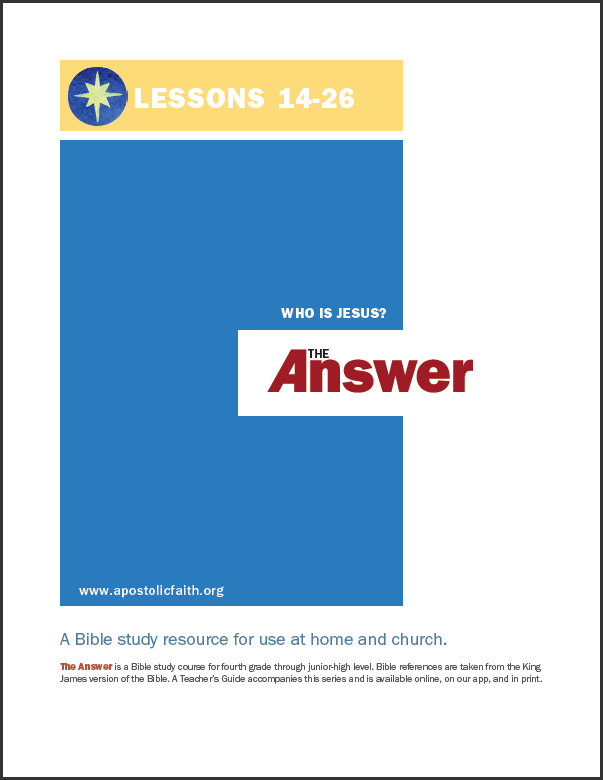 LESSONS 14-26

WHO IS JESUS?

THE
Answer

www.apostolicfaith.org

A Bible study resource for use at home and church.

The Answer is a Bible study course for fourth grade through junior-high level. Bible references are taken from the King James version of the Bible. A Teacher's Guide accompanies this series and is available online, on our app, and in print.